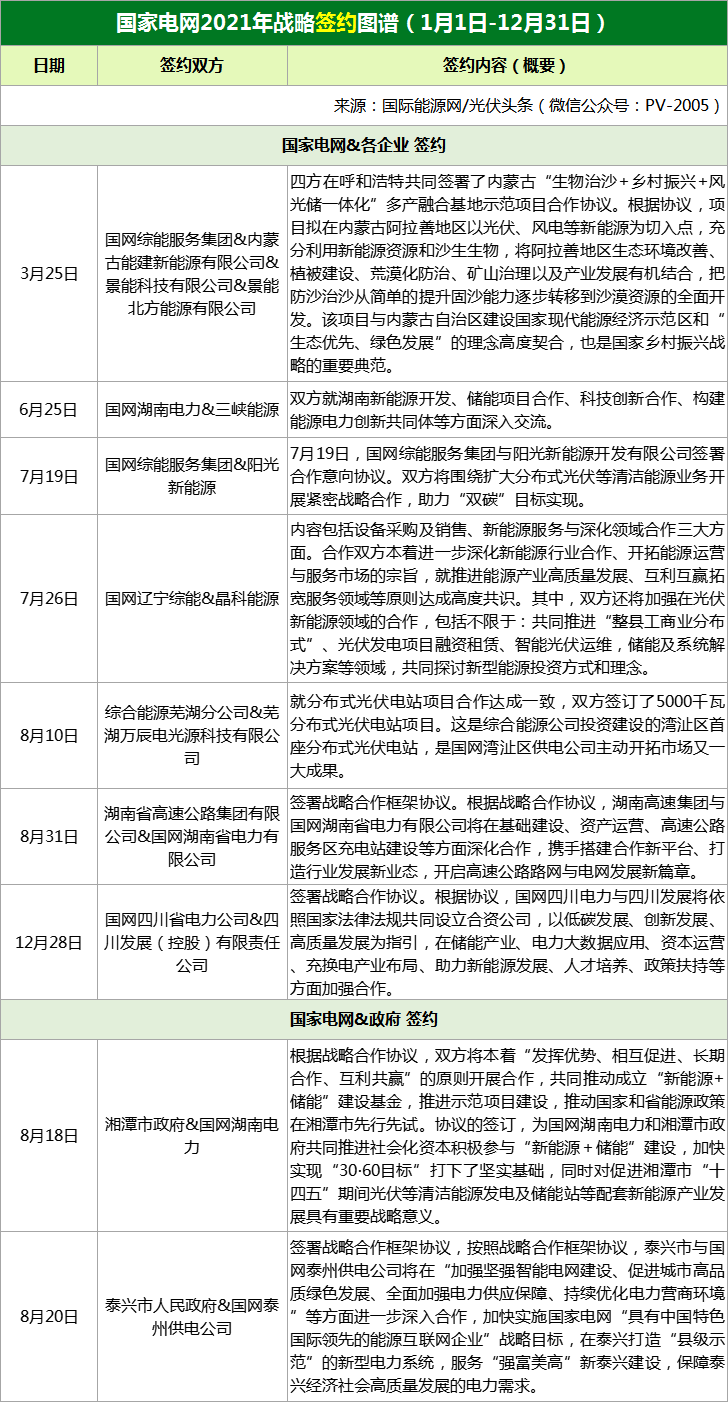 国家电网2021年战略签约图谱（1月1日-12月31日）

| 日期 | 签约双方 | 签约内容（概要） |
|---|---|---|
| 来源：国际能源网/光伏头条（微信公众号：PV-2005） | | |
| 国家电网&各企业 签约 | | |
| 3月25日 | 国网综能服务集团&内蒙古能建新能源有限公司&景能科技有限公司&景能北方能源有限公司 | 四方在呼和浩特共同签署了内蒙古“生物治沙+乡村振兴+风光储一体化”多产融合基地示范项目合作协议。根据协议，项目拟在内蒙古阿拉善地区以光伏、风电等新能源为切入点，充分利用新能源资源和沙生生物，将阿拉善地区生态环境改善、植被建设、荒漠化防治、矿山治理以及产业发展有机结合，把防沙治沙从简单的提升固沙能力逐步转移到沙漠资源的全面开发。该项目与内蒙古自治区建设国家现代能源经济示范区和“生态优先、绿色发展”的理念高度契合，也是国家乡村振兴战略的重要典范。 |
| 6月25日 | 国网湖南电力&三峡能源 | 双方就湖南新能源开发、储能项目合作、科技创新合作、构建能源电力创新共同体等方面深入交流。 |
| 7月19日 | 国网综能服务集团&阳光新能源 | 7月19日，国网综能服务集团与阳光新能源开发有限公司签署合作意向协议。双方将围绕扩大分布式光伏等清洁能源业务开展紧密战略合作，助力“双碳”目标实现。 |
| 7月26日 | 国网辽宁综能&晶科能源 | 内容包括设备采购及销售、新能源服务与深化领域合作三大方面。合作双方本着进一步深化新能源行业合作、开拓能源运营与服务市场的宗旨，就推进能源产业高质量发展、互利互赢拓宽服务领域等原则达成高度共识。其中，双方还将加强在光伏新能源领域的合作，包括不限于：共同推进“整县工商业分布式”、光伏发电项目融资租赁、智能光伏运维，储能及系统解决方案等领域，共同探讨新型能源投资方式和理念。 |
| 8月10日 | 综合能源芜湖分公司&芜湖万辰电光源科技有限公司 | 就分布式光伏电站项目合作达成一致，双方签订了5000千瓦分布式光伏电站项目。这是综合能源公司投资建设的湾沚区首座分布式光伏电站，是国网湾沚区供电公司主动开拓市场又一大成果。 |
| 8月31日 | 湖南省高速公路集团有限公司&国网湖南省电力有限公司 | 签署战略合作框架协议。根据战略合作协议，湖南高速集团与国网湖南省电力有限公司将在基础建设、资产运营、高速公路服务区充电站建设等方面深化合作，携手搭建合作新平台、打造行业发展新业态，开启高速公路路网与电网发展新篇章。 |
| 12月28日 | 国网四川省电力公司&四川发展（控股）有限责任公司 | 签署战略合作协议。根据协议，国网四川电力与四川发展将依照国家法律法规共同设立合资公司，以低碳发展、创新发展、高质量发展为指引，在储能产业、电力大数据应用、资本运营、充换电产业布局、助力新能源发展、人才培养、政策扶持等方面加强合作。 |
| 国家电网&政府 签约 | | |
| 8月18日 | 湘潭市政府&国网湖南电力 | 根据战略合作协议，双方将本着“发挥优势、相互促进、长期合作、互利共赢”的原则开展合作，共同推动成立“新能源+储能”建设基金，推进示范项目建设，推动国家和省能源政策在湘潭市先行先试。协议的签订，为国网湖南电力和湘潭市政府共同推进社会化资本积极参与“新能源+储能”建设，加快实现“30·60目标”打下了坚实基础，同时对促进湘潭市“十四五”期间光伏等清洁能源发电及储能站等配套新能源产业发展具有重要战略意义。 |
| 8月20日 | 泰兴市人民政府&国网泰州供电公司 | 签署战略合作框架协议，按照战略合作框架协议，泰兴市与国网泰州供电公司将在“加强坚强智能电网建设、促进城市高品质绿色发展、全面加强电力供应保障、持续优化电力营商环境”等方面进一步深入合作，加快实施国家电网“具有中国特色国际领先的能源互联网企业”战略目标，在泰兴打造“县级示范”的新型电力系统，服务“强富美高”新泰兴建设，保障泰兴经济社会高质量发展的电力需求。 |